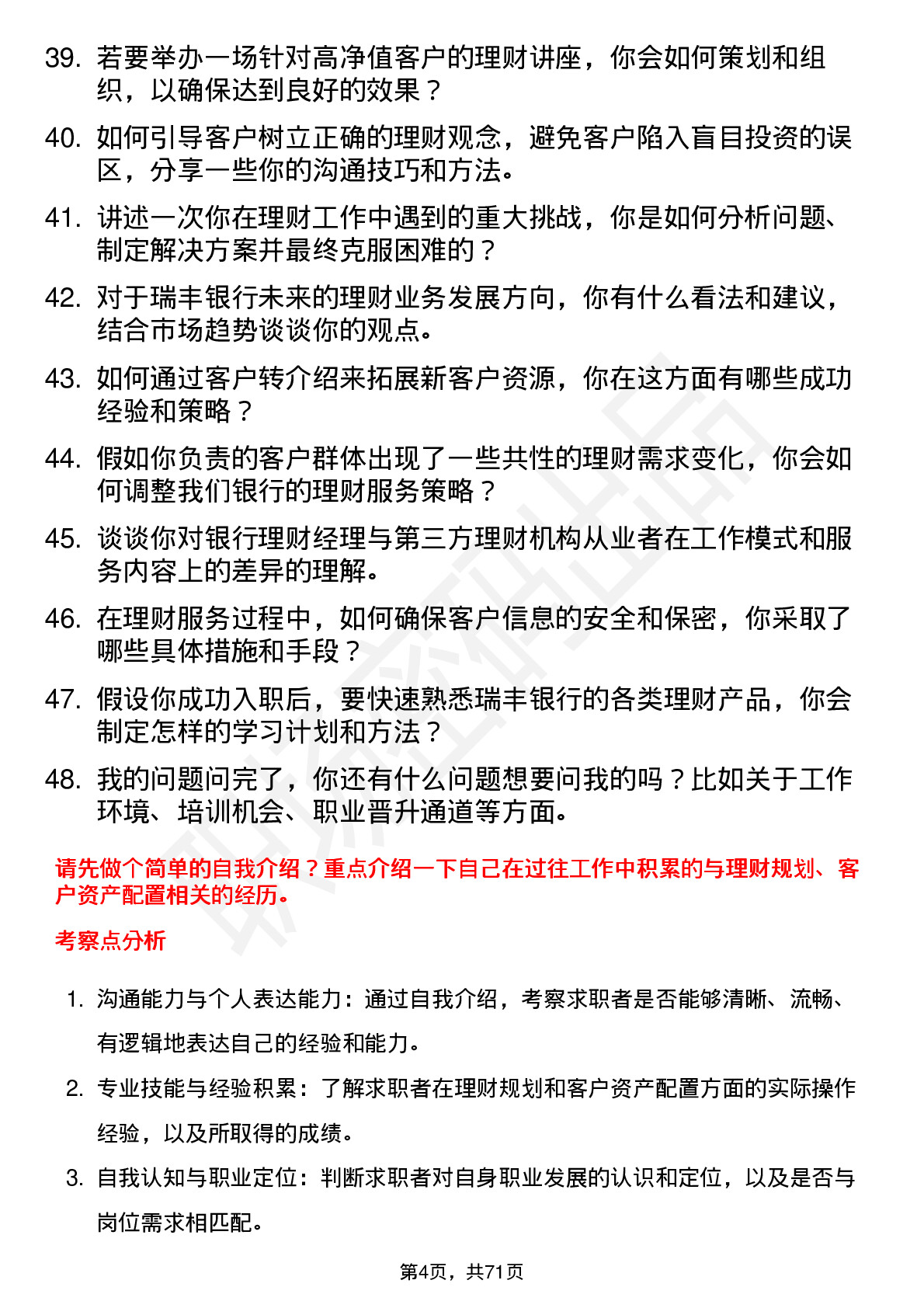 39. 若要举办一场针对高净值客户的理财讲座，你会如何策划和组织，以确保达到良好的效果？

40. 如何引导客户树立正确的理财观念，避免客户陷入盲目投资的误区，分享一些你的沟通技巧和方法。

41. 讲述一次你在理财工作中遇到的重大挑战，你是如何分析问题、制定解决方案并最终克服困难的？

42. 对于瑞丰银行未来的理财业务发展方向，你有什么看法和建议，结合市场趋势谈谈你的观点。

43. 如何通过客户转介绍来拓展新客户资源，你在这方面有哪些成功经验和策略？

44. 假如你负责的客户群体出现了一些共性的理财需求变化，你会如何调整我们银行的理财服务策略？

45. 谈谈你对银行理财经理与第三方理财机构从业者在工作模式和服务内容上的差异的理解。

46. 在理财服务过程中，如何确保客户信息的安全和保密，你采取了哪些具体措施和手段？

47. 假设你成功入职后，要快速熟悉瑞丰银行的各类理财产品，你会制定怎样的学习计划和方法？

48. 我的问题问完了，你还有什么问题想要问我的吗？比如关于工作环境、培训机会、职业晋升通道等方面。

请先做个简单的自我介绍？重点介绍一下自己在过往工作中积累的与理财规划、客户资产配置相关的经历。

考察点分析

1. 沟通能力与个人表达能力：通过自我介绍，考察求职者是否能够清晰、流畅、有逻辑地表达自己的经验和能力。

2. 专业技能与经验积累：了解求职者在理财规划和客户资产配置方面的实际操作经验，以及所取得的成绩。

3. 自我认知与职业定位：判断求职者对自身职业发展的认识和定位，以及是否与岗位需求相匹配。

第4页，共71页